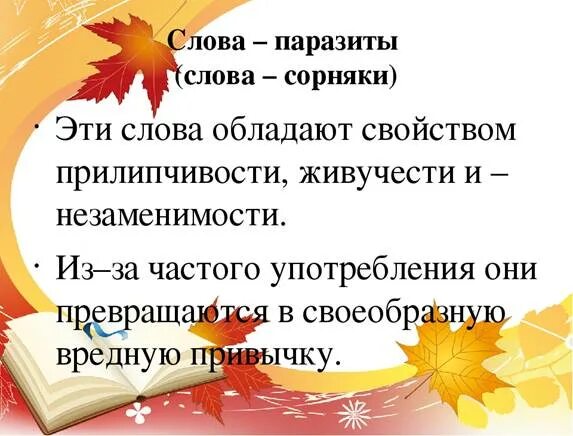 Слова – паразиты
(слова – сорняки)

· Эти слова обладают свойством прилипчивости, живучести и – незаменимости.

· Из–за частого употребления они превращаются в своеобразную вредную привычку.